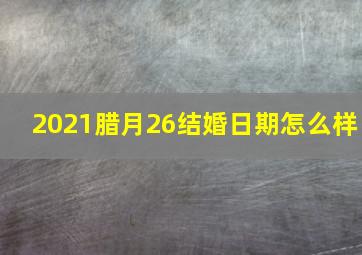 2021腊月26结婚日期怎么样